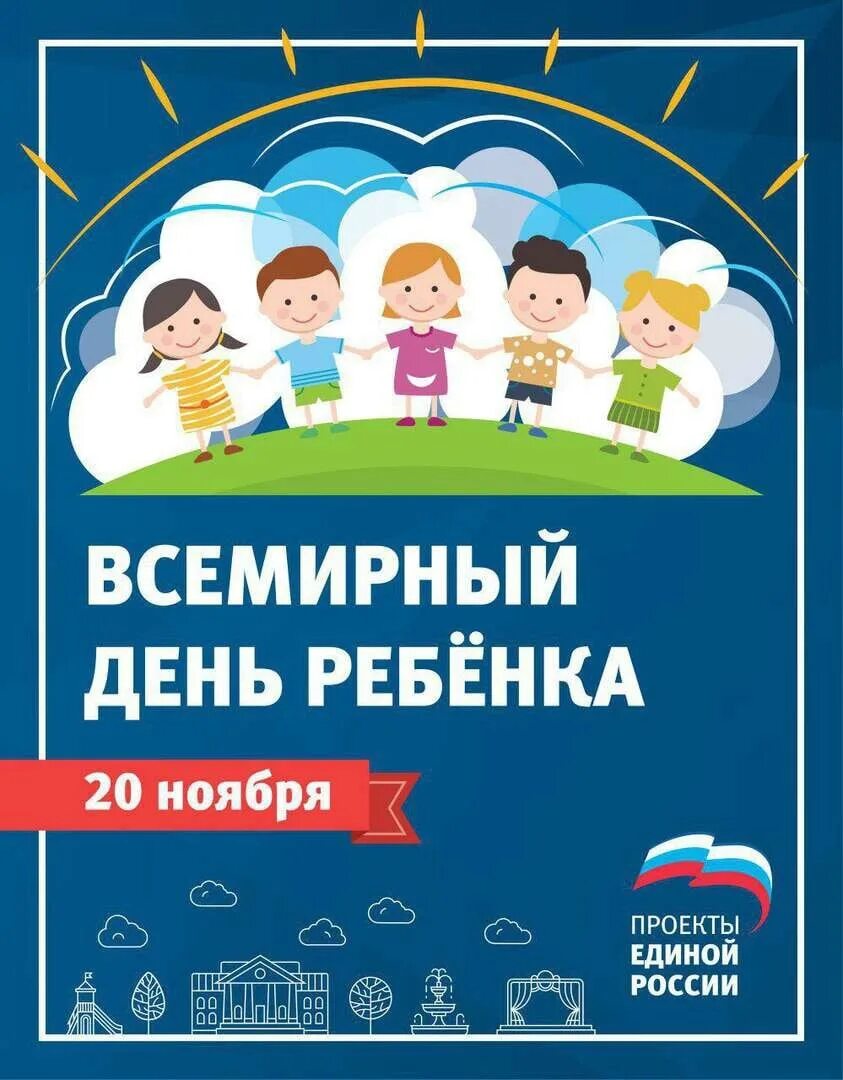 ВСЕМИРНЫЙ ДЕНЬ РЕБЁНКА

20 ноября

ПРОЕКТЫ ЕДИНОЙ РОССИИ